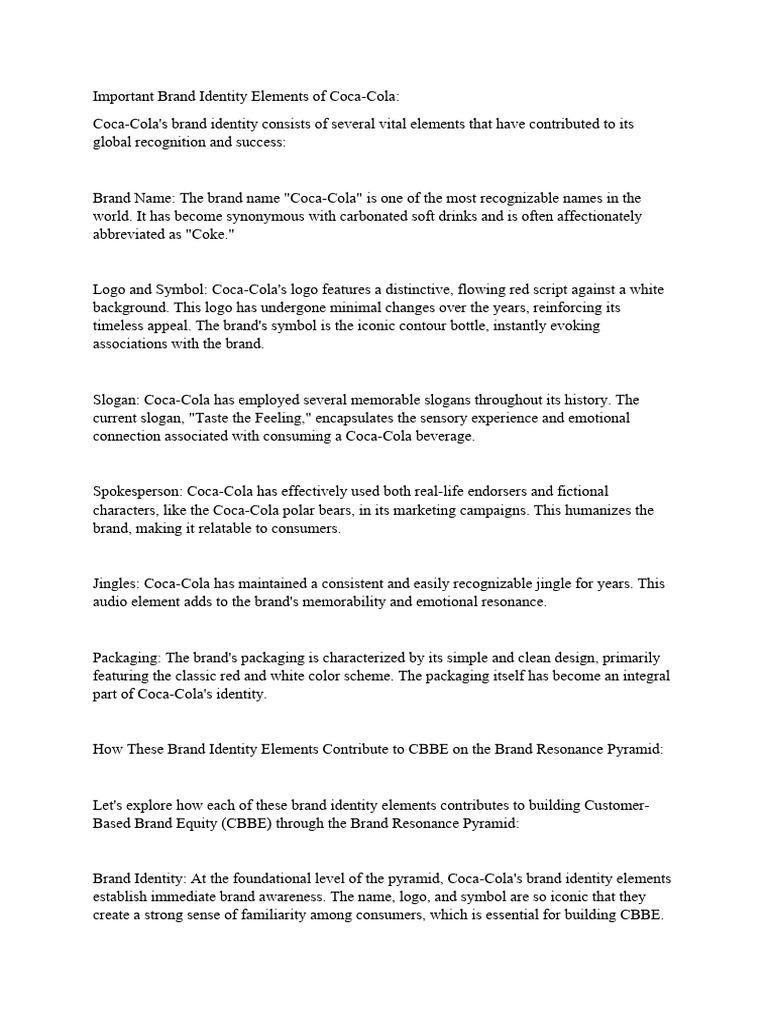 Important Brand Identity Elements of Coca-Cola:

Coca-Cola's brand identity consists of several vital elements that have contributed to its global recognition and success:

Brand Name: The brand name "Coca-Cola" is one of the most recognizable names in the world. It has become synonymous with carbonated soft drinks and is often affectionately abbreviated as "Coke."

Logo and Symbol: Coca-Cola's logo features a distinctive, flowing red script against a white background. This logo has undergone minimal changes over the years, reinforcing its timeless appeal. The brand's symbol is the iconic contour bottle, instantly evoking associations with the brand.

Slogan: Coca-Cola has employed several memorable slogans throughout its history. The current slogan, "Taste the Feeling," encapsulates the sensory experience and emotional connection associated with consuming a Coca-Cola beverage.

Spokesperson: Coca-Cola has effectively used both real-life endorsers and fictional characters, like the Coca-Cola polar bears, in its marketing campaigns. This humanizes the brand, making it relatable to consumers.

Jingles: Coca-Cola has maintained a consistent and easily recognizable jingle for years. This audio element adds to the brand's memorability and emotional resonance.

Packaging: The brand's packaging is characterized by its simple and clean design, primarily featuring the classic red and white color scheme. The packaging itself has become an integral part of Coca-Cola's identity.

How These Brand Identity Elements Contribute to CBBE on the Brand Resonance Pyramid:

Let's explore how each of these brand identity elements contributes to building Customer-Based Brand Equity (CBBE) through the Brand Resonance Pyramid:

Brand Identity: At the foundational level of the pyramid, Coca-Cola's brand identity elements establish immediate brand awareness. The name, logo, and symbol are so iconic that they create a strong sense of familiarity among consumers, which is essential for building CBBE.